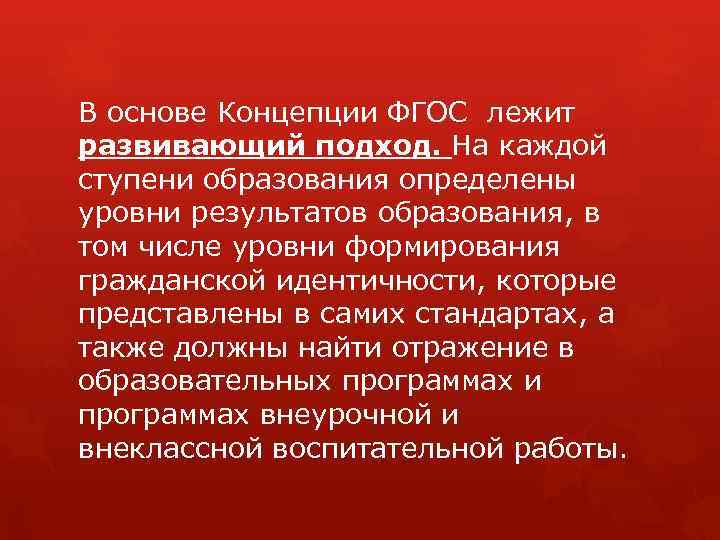 В основе Концепции ФГОС лежит развивающий подход. На каждой ступени образования определены уровни результатов образования, в том числе уровни формирования гражданской идентичности, которые представлены в самих стандартах, а также должны найти отражение в образовательных программах и программах внеурочной и внеклассной воспитательной работы.